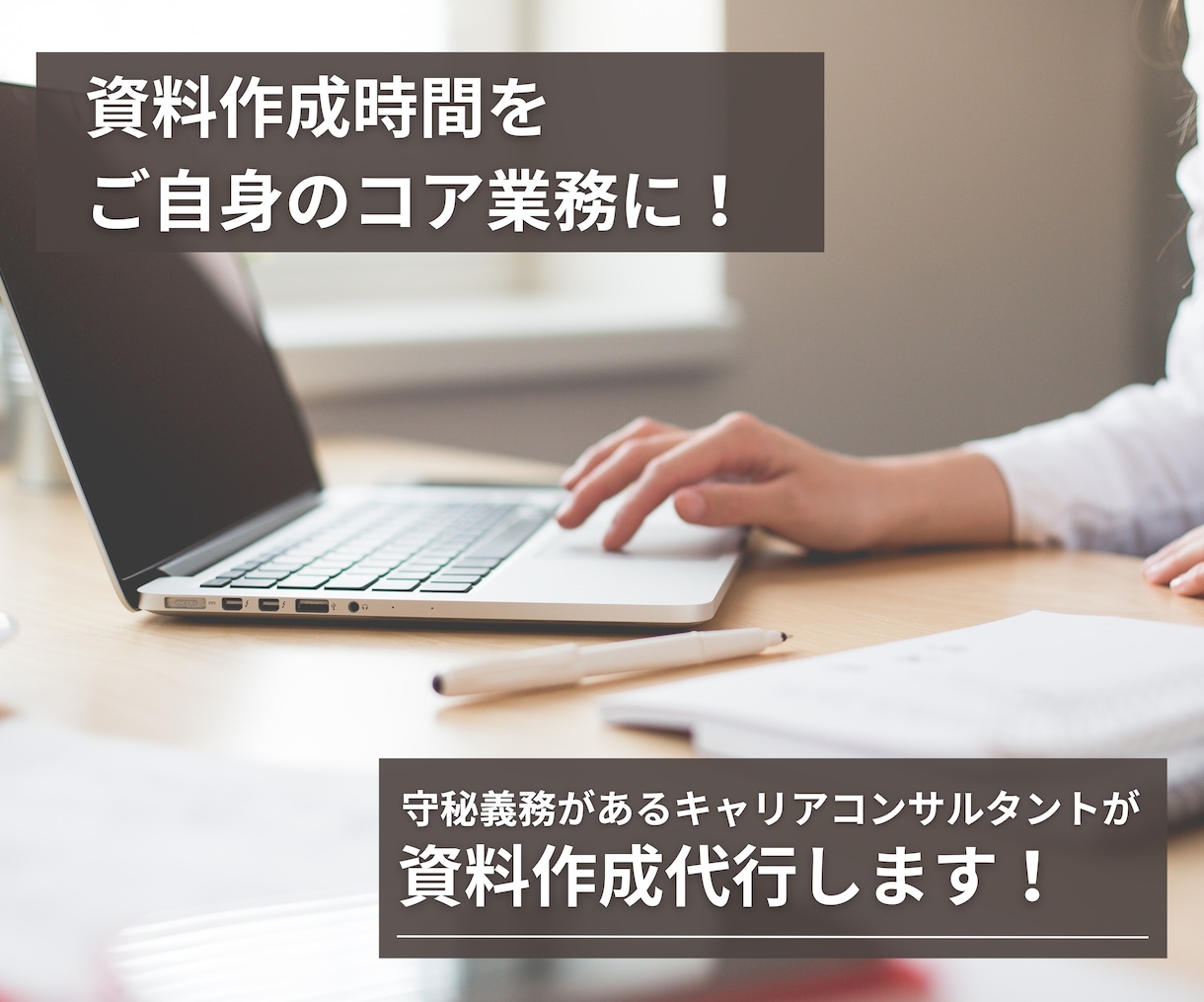 資料作成時間を
ご自身のコア業務に！

守秘義務があるキャリアコンサルタントが
資料作成代行します！